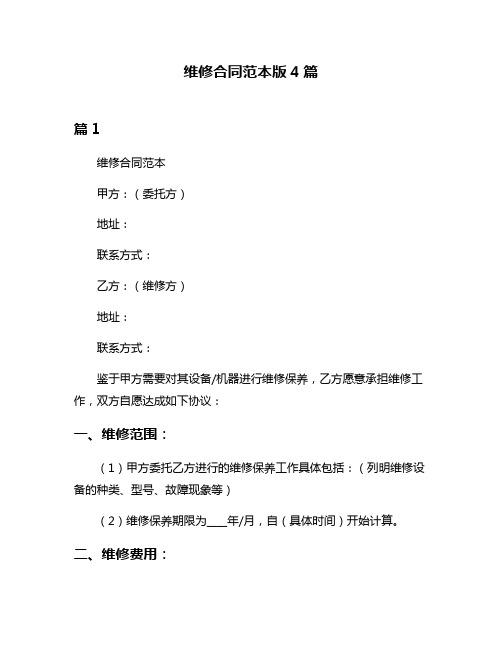 维修合同范本版 4 篇

篇 1

维修合同范本

甲方：（委托方）

地址：

联系方式：

乙方：（维修方）

地址：

联系方式：

鉴于甲方需要对其设备/机器进行维修保养，乙方愿意承担维修工作，双方自愿达成如下协议：

一、维修范围：

（1）甲方委托乙方进行的维修保养工作具体包括：（列明维修设备的种类、型号、故障现象等）

（2）维修保养期限为____年/月，自（具体时间）开始计算。

二、维修费用：